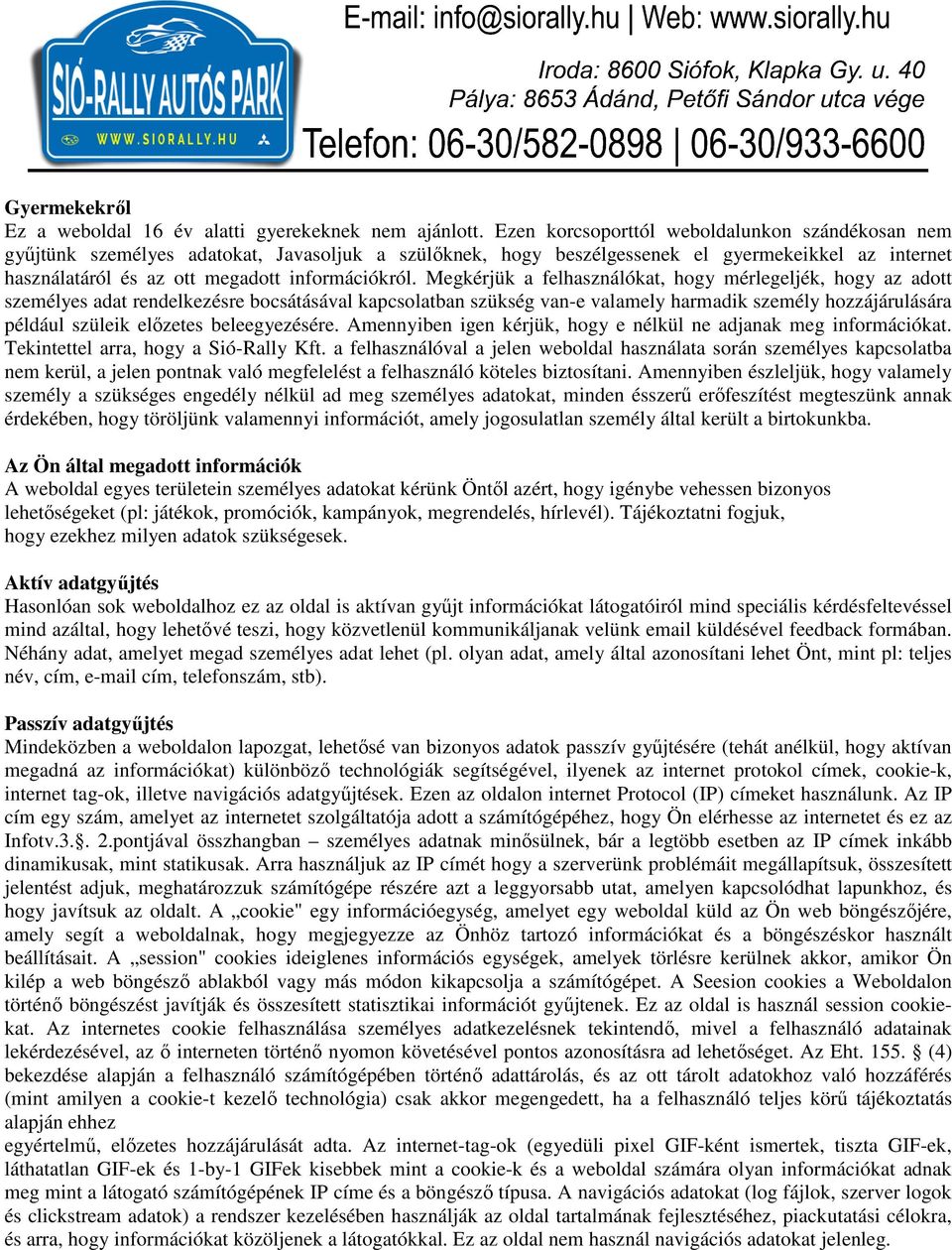 SIÓ-RALLY AUTÓS PARK
WWW.SIORALLY.HU

E-mail: info@siorally.hu | Web: www.siorally.hu
Iroda: 8600 Siófok, Klapka Gy. u. 40
Pálya: 8653 Ádánd, Petőfi Sándor utca vége
Telefon: 06-30/582-0898 | 06-30/933-6600

Gyermekekről
Ez a weboldal 16 év alatti gyerekeknek nem ajánlott. Ezen korcsoporttól weboldalunkon szándékosan nem gyűjtünk személyes adatokat, Javasoljuk a szülőknek, hogy beszélgessenek el gyermekeikkel az internet használatáról és az ott megadott információkról. Megkérjük a felhasználókat, hogy mérlegeljék, hogy az adott személyes adat rendelkezésre bocsátásával kapcsolatban szükség van-e valamely harmadik személy hozzájárulására például szüleik előzetes beleegyezésére. Amennyiben igen kérjük, hogy e nélkül ne adjanak meg információkat. Tekintettel arra, hogy a Sió-Rally Kft. a felhasználóval a jelen weboldal használata során személyes kapcsolatba nem kerül, a jelen pontnak való megfelelést a felhasználó köteles biztosítani. Amennyiben észleljük, hogy valamely személy a szükséges engedély nélkül ad meg személyes adatokat, minden ésszerű erőfeszítést megteszünk annak érdekében, hogy töröljünk valamennyi információt, amely jogosulatlan személy által került a birtokunkba.

Az Ön által megadott információk
A weboldal egyes területein személyes adatokat kérünk Öntől azért, hogy igénybe vehessen bizonyos lehetőségeket (pl: játékok, promóciók, kampányok, megrendelés, hírlevél). Tájékoztatni fogjuk, hogy ezekhez milyen adatok szükségesek.

Aktív adatgyűjtés
Hasonlóan sok weboldalhoz ez az oldal is aktívan gyűjt információkat látogatóiról mind speciális kérdésfeltevéssel mind azáltal, hogy lehetővé teszi, hogy közvetlenül kommunikáljanak velünk email küldésével feedback formában. Néhány adat, amelyet megad személyes adat lehet (pl. olyan adat, amely által azonosítani lehet Önt, mint pl: teljes név, cím, e-mail cím, telefonszám, stb).

Passzív adatgyűjtés
Mindeközben a weboldalon lapozgat, lehetősé van bizonyos adatok passzív gyűjtésére (tehát anélkül, hogy aktívan megadná az információkat) különböző technológiák segítségével, ilyenek az internet protokol címek, cookie-k, internet tag-ok, illetve navigációs adatgyűjtések. Ezen az oldalon internet Protocol (IP) címeket használunk. Az IP cím egy szám, amelyet az internetet szolgáltatója adott a számítógépéhez, hogy Ön elérhesse az internetet és ez az Infotv.3.§. 2.pontjával összhangban – személyes adatnak minősülnek, bár a legtöbb esetben az IP címek inkább dinamikusak, mint statikusak. Arra használjuk az IP címét hogy a szerverünk problémáit megállapítsuk, összesített jelentést adjuk, meghatározzuk számítógépe részére azt a leggyorsabb utat, amelyen kapcsolódhat lapunkhoz, és hogy javítsuk az oldalt. A „cookie" egy információegység, amelyet egy weboldal küld az Ön web böngészőjére, amely segít a weboldalnak, hogy megjegyezze az Önhöz tartozó információkat és a böngészéskor használt beállításait. A „session" cookies ideiglenes információs egységek, amelyek törlésre kerülnek akkor, amikor Ön kilép a web böngésző ablakból vagy más módon kikapcsolja a számítógépet. A Seesion cookies a Weboldalon történő böngészést javítják és összesített statisztikai információt gyűjtenek. Ez az oldal is használ session cookie-kat. Az internetes cookie felhasználása személyes adatkezelésnek tekintendő, mivel a felhasználó adatainak lekérdezésével, az ő interneten történő nyomon követésével pontos azonosításra ad lehetőséget. Az Eht. 155. § (4) bekezdése alapján a felhasználó számítógépében történő adattárolás, és az ott tárolt adatokhoz való hozzáférés (mint amilyen a cookie-t kezelő technológia) csak akkor megengedett, ha a felhasználó teljes körű tájékoztatás alapján ehhez
egyértelmű, előzetes hozzájárulását adta. Az internet-tag-ok (egyedüli pixel GIF-ként ismertek, tiszta GIF-ek, láthatatlan GIF-ek és 1-by-1 GIFek kisebbek mint a cookie-k és a weboldal számára olyan információkat adnak meg mint a látogató számítógépének IP címe és a böngésző típusa. A navigációs adatokat (log fájlok, szerver logok és clickstream adatok) a rendszer kezelésében használják az oldal tartalmának fejlesztéséhez, piackutatási célokra, és arra, hogy információkat közöljenek a látogatókkal. Ez az oldal nem használ navigációs adatokat jelenleg.